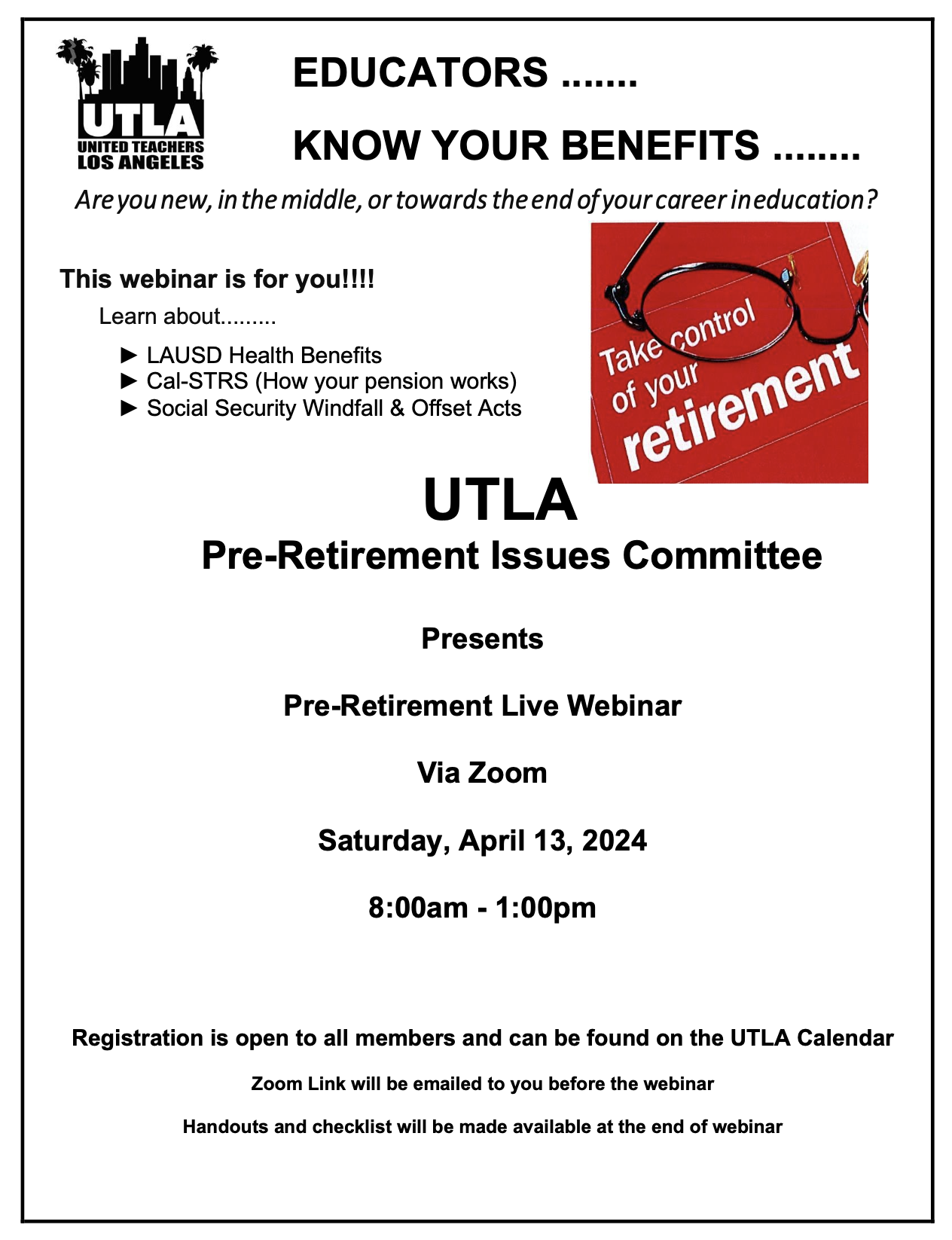 UTLA
UNITED TEACHERS
LOS ANGELES

EDUCATORS .......

KNOW YOUR BENEFITS ........

Are you new, in the middle, or towards the end of your career in education?

This webinar is for you!!!!

Learn about.........

► LAUSD Health Benefits
► Cal-STRS (How your pension works)
► Social Security Windfall & Offset Acts

Take control of your retirement

UTLA
Pre-Retirement Issues Committee

Presents

Pre-Retirement Live Webinar

Via Zoom

Saturday, April 13, 2024

8:00am - 1:00pm

Registration is open to all members and can be found on the UTLA Calendar

Zoom Link will be emailed to you before the webinar

Handouts and checklist will be made available at the end of webinar